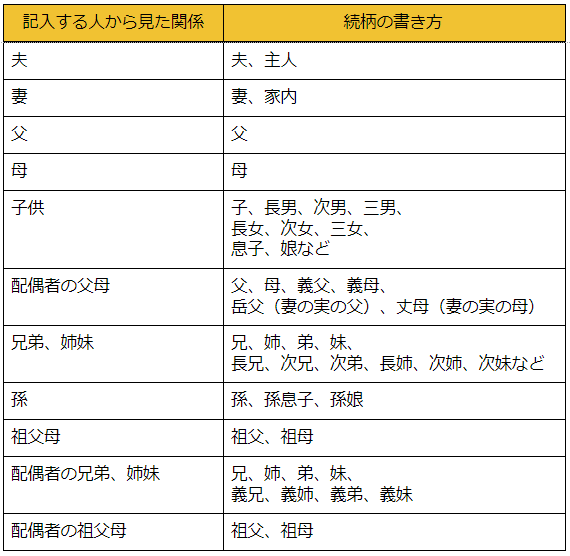 | 記入する人から見た関係 | 続柄の書き方 |
|---|---|
| 夫 | 夫、主人 |
| 妻 | 妻、家内 |
| 父 | 父 |
| 母 | 母 |
| 子供 | 子、長男、次男、三男、長女、次女、三女、息子、娘など |
| 配偶者の父母 | 父、母、義父、義母、岳父（妻の実の父）、丈母（妻の実の母） |
| 兄弟、姉妹 | 兄、姉、弟、妹、長兄、次兄、次弟、長姉、次姉、次妹など |
| 孫 | 孫、孫息子、孫娘 |
| 祖父母 | 祖父、祖母 |
| 配偶者の兄弟、姉妹 | 兄、姉、弟、妹、義兄、義姉、義弟、義妹 |
| 配偶者の祖父母 | 祖父、祖母 |